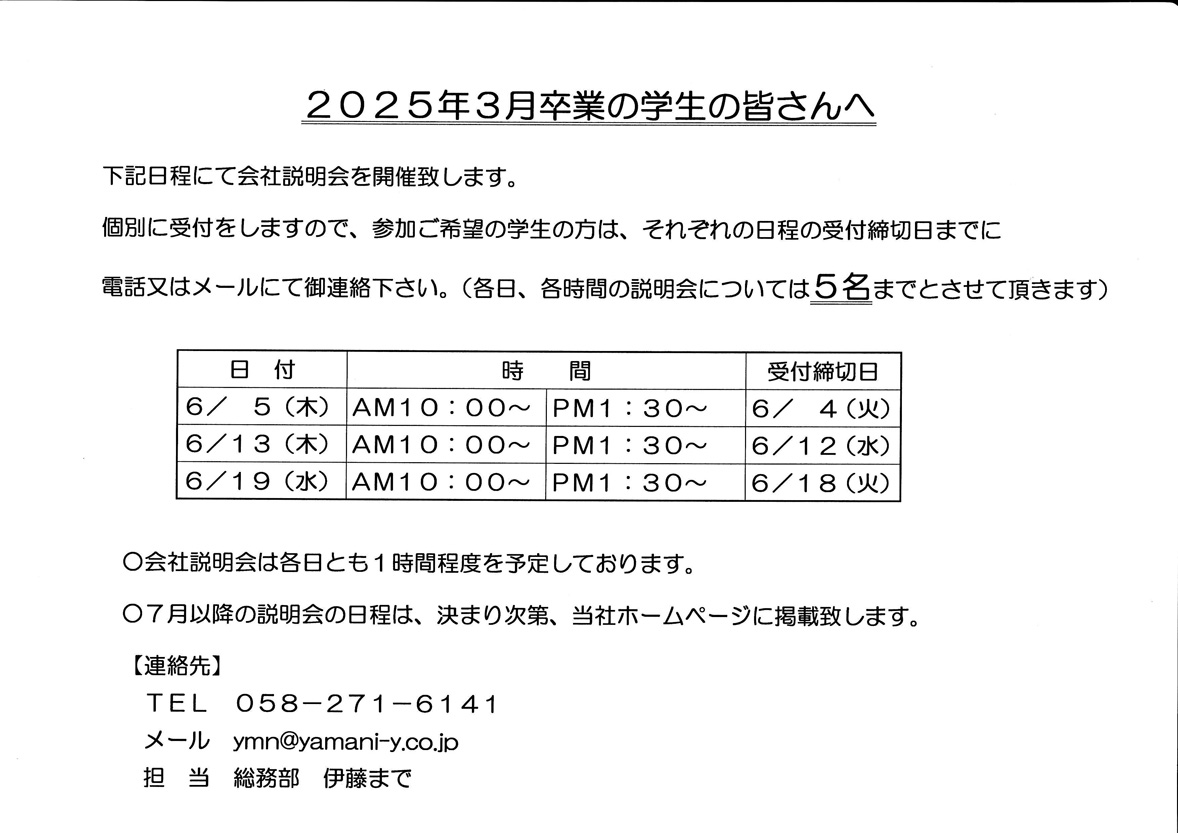 ２０２５年３月卒業の学生の皆さんへ

下記日程にて会社説明会を開催致します。

個別に受付をしますので、参加ご希望の学生の方は、それぞれの日程の受付締切日までに

電話又はメールにて御連絡下さい。（各日、各時間の説明会については５名までとさせて頂きます）

| 日　付 | 時　　間 | | 受付締切日 |
|---|---|---|---|
| ６／　５（木） | AM１０：００～ | PM１：３０～ | ６／　４（火） |
| ６／１３（木） | AM１０：００～ | PM１：３０～ | ６／１２（水） |
| ６／１９（水） | AM１０：００～ | PM１：３０～ | ６／１８（火） |

○会社説明会は各日とも１時間程度を予定しております。

○７月以降の説明会の日程は、決まり次第、当社ホームページに掲載致します。

【連絡先】
ＴＥＬ　０５８－２７１－６１４１
メール　ymn@yamani-y.co.jp
担　当　総務部　伊藤まで